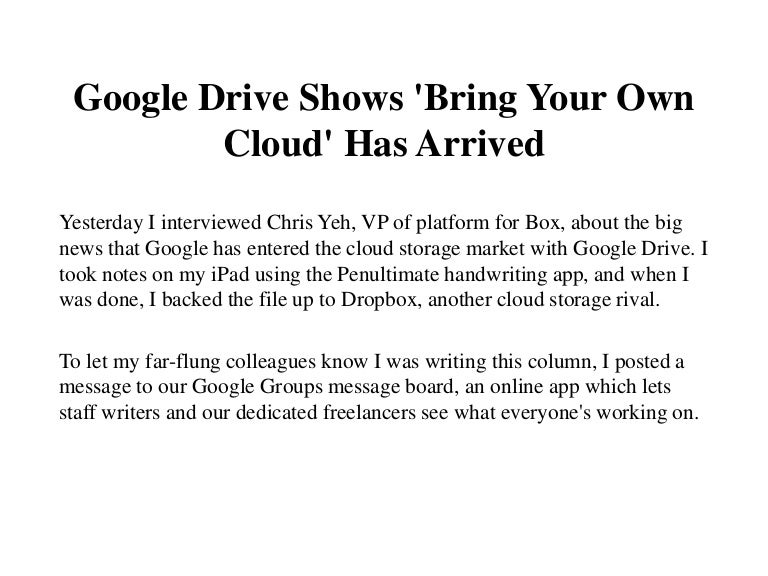 Google Drive Shows 'Bring Your Own Cloud' Has Arrived

Yesterday I interviewed Chris Yeh, VP of platform for Box, about the big news that Google has entered the cloud storage market with Google Drive. I took notes on my iPad using the Penultimate handwriting app, and when I was done, I backed the file up to Dropbox, another cloud storage rival.

To let my far-flung colleagues know I was writing this column, I posted a message to our Google Groups message board, an online app which lets staff writers and our dedicated freelancers see what everyone's working on.